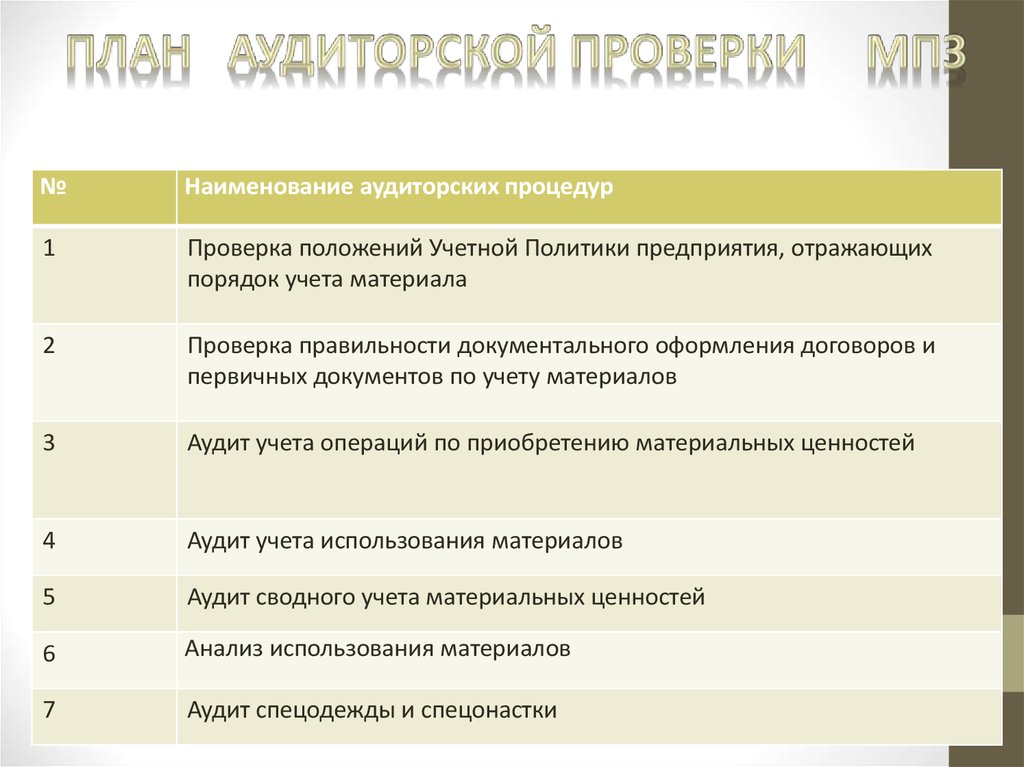 ПЛАН АУДИТОРСКОЙ ПРОВЕРКИ МПЗ

| № | Наименование аудиторских процедур |
|---|---|
| 1 | Проверка положений Учетной Политики предприятия, отражающих порядок учета материала |
| 2 | Проверка правильности документального оформления договоров и первичных документов по учету материалов |
| 3 | Аудит учета операций по приобретению материальных ценностей |
| 4 | Аудит учета использования материалов |
| 5 | Аудит сводного учета материальных ценностей |
| 6 | Анализ использования материалов |
| 7 | Аудит спецодежды и спецонастки |